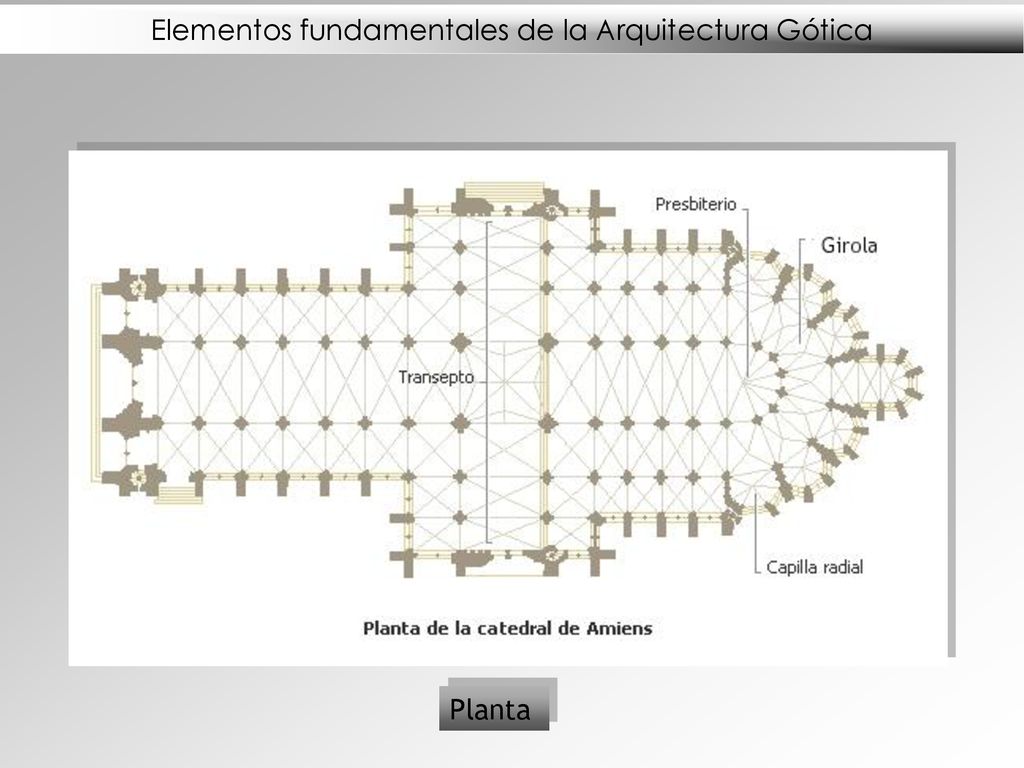 Elementos fundamentales de la Arquitectura Gótica

Presbiterio

Girola

Transepto

Capilla radial

Planta de la catedral de Amiens

Planta